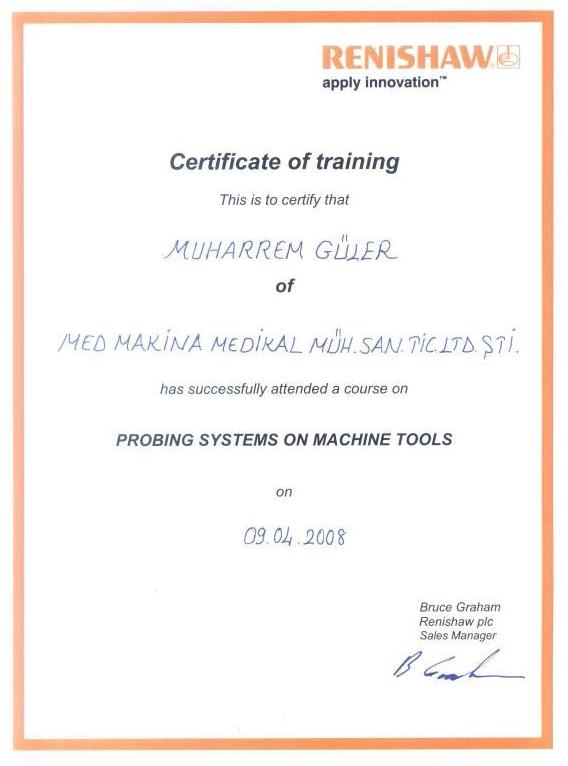 RENISHAW
apply innovation™

Certificate of training

This is to certify that

MUHARREM GÜLER

of

MED MAKİNA MEDİKAL MÜH. SAN. TİC. LTD. ŞTİ.

has successfully attended a course on

PROBING SYSTEMS ON MACHINE TOOLS

on

09.04.2008

Bruce Graham
Renishaw plc
Sales Manager

B Graham